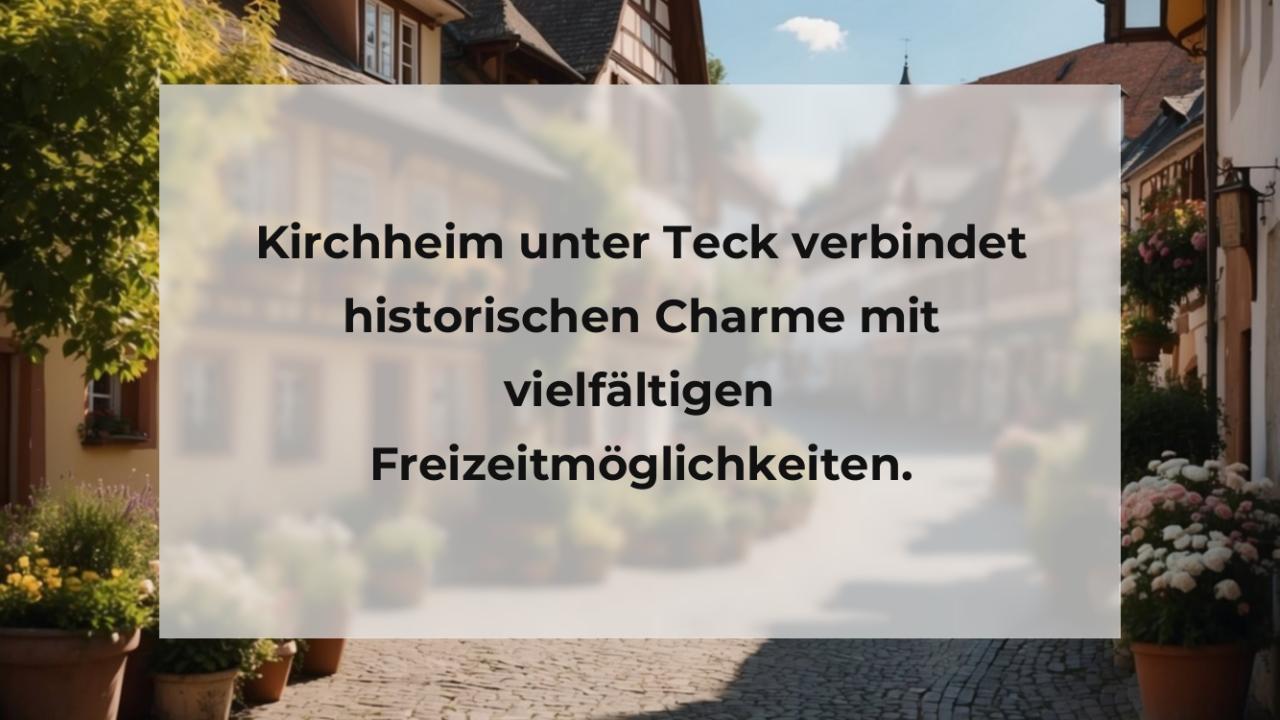 Kirchheim unter Teck verbindet historischen Charme mit vielfältigen Freizeitmöglichkeiten.